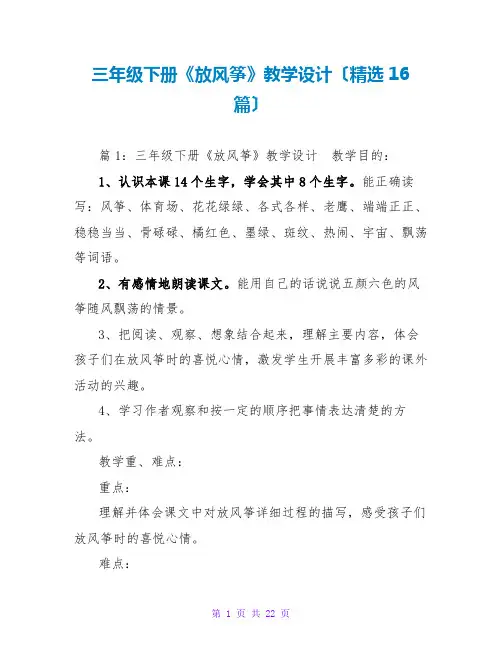 三年级下册《放风筝》教学设计〔精选 16 篇〕

篇 1：三年级下册《放风筝》教学设计　教学目的：

1、认识本课 14 个生字，学会其中 8 个生字。能正确读写：风筝、体育场、花花绿绿、各式各样、老鹰、端端正正、稳稳当当、骨碌碌、橘红色、墨绿、斑纹、热闹、宇宙、飘荡等词语。

2、有感情地朗读课文。能用自己的话说说五颜六色的风筝随风飘荡的情景。

3、把阅读、观察、想象结合起来，理解主要内容，体会孩子们在放风筝时的喜悦心情，激发学生开展丰富多彩的课外活动的兴趣。

4、学习作者观察和按一定的顺序把事情表达清楚的方法。

教学重、难点：

重点：

理解并体会课文中对放风筝详细过程的描写，感受孩子们放风筝时的喜悦心情。

难点：

第 1 页 共 22 页